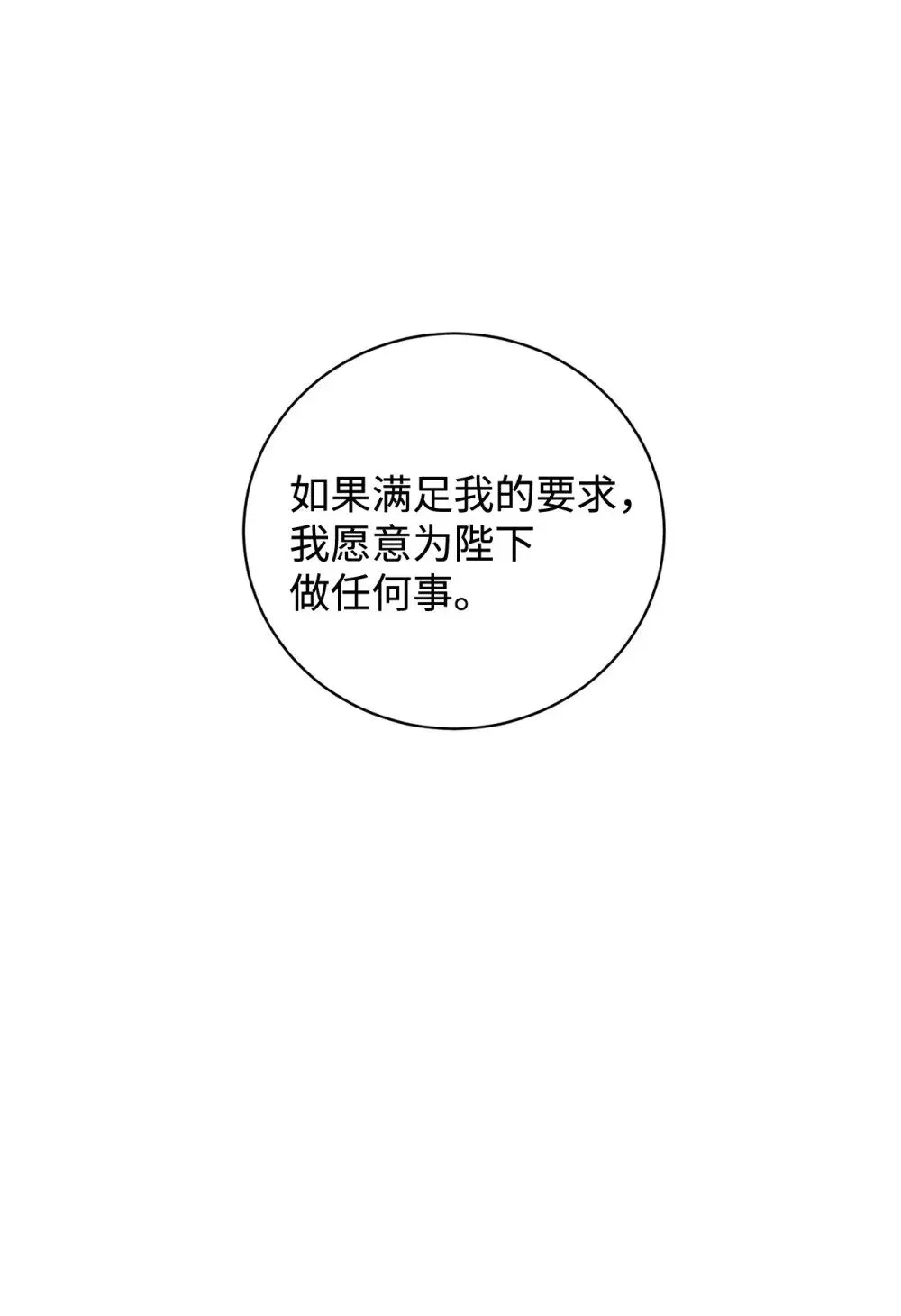 如果满足我的要求，我愿意为陛下做任何事。